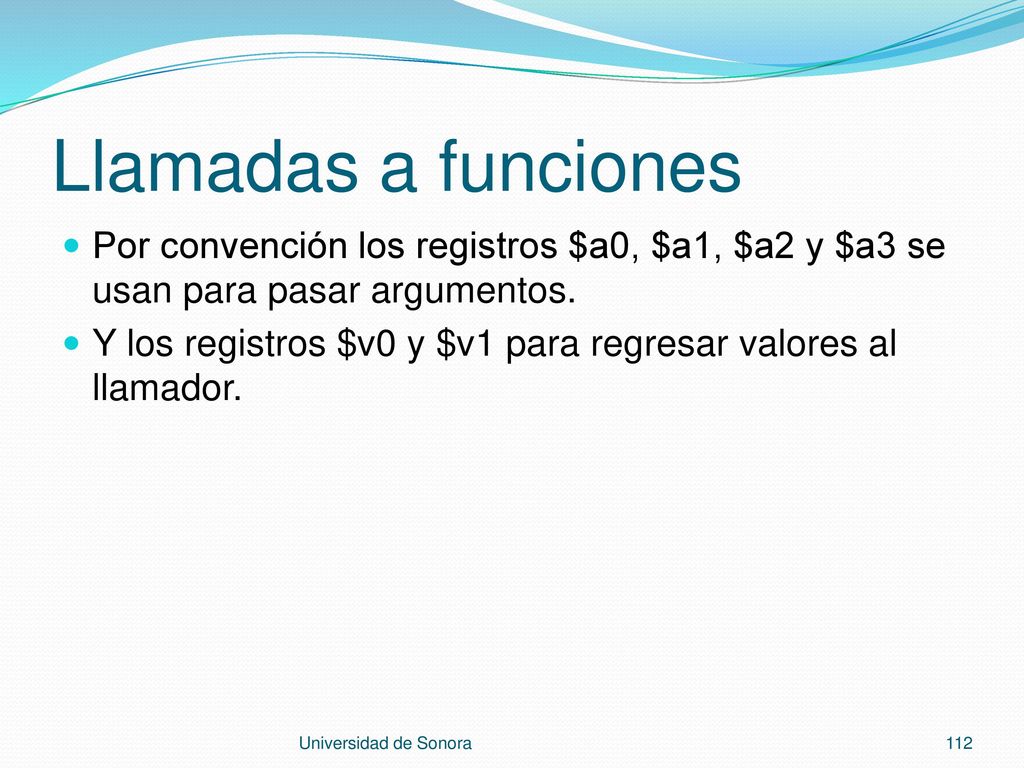 Llamadas a funciones

Por convención los registros \$a0, \$a1, \$a2 y \$a3 se usan para pasar argumentos.

Y los registros \$v0 y \$v1 para regresar valores al llamador.

Universidad de Sonora

112